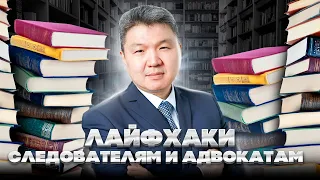 ЛАЙФХАКИ
СЛЕДОВАТЕЛЯМ И АДВОКАТАМ